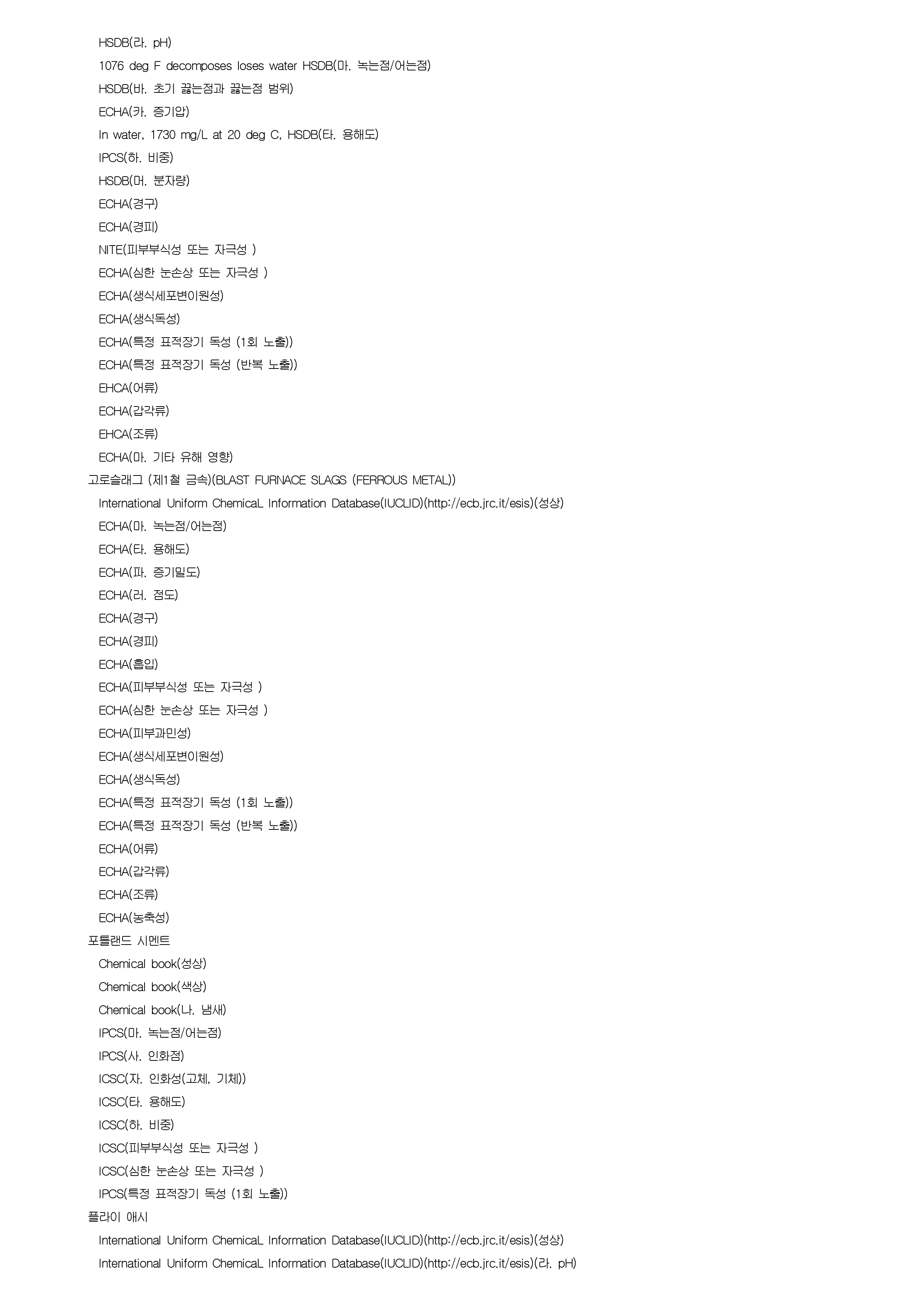 HSDB(라. pH)
1076 deg F decomposes loses water HSDB(마. 녹는점/어는점)
HSDB(바. 초기 끓는점과 끓는점 범위)
ECHA(카. 증기압)
In water, 1730 mg/L at 20 deg C, HSDB(타. 용해도)
IPCS(하. 비중)
HSDB(머. 분자량)
ECHA(경구)
ECHA(경피)
NITE(피부부식성 또는 자극성 )
ECHA(심한 눈손상 또는 자극성 )
ECHA(생식세포변이원성)
ECHA(생식독성)
ECHA(특정 표적장기 독성 (1회 노출))
ECHA(특정 표적장기 독성 (반복 노출))
EHCA(어류)
ECHA(갑각류)
EHCA(조류)
ECHA(마. 기타 유해 영향)
고로슬래그 (제1철 금속)(BLAST FURNACE SLAGS (FERROUS METAL))
International Uniform ChemicaL Information Database(IUCLID)(http://ecb.jrc.it/esis)(성상)
ECHA(마. 녹는점/어는점)
ECHA(타. 용해도)
ECHA(파. 증기밀도)
ECHA(러. 점도)
ECHA(경구)
ECHA(경피)
ECHA(흡입)
ECHA(피부부식성 또는 자극성 )
ECHA(심한 눈손상 또는 자극성 )
ECHA(피부과민성)
ECHA(생식세포변이원성)
ECHA(생식독성)
ECHA(특정 표적장기 독성 (1회 노출))
ECHA(특정 표적장기 독성 (반복 노출))
ECHA(어류)
ECHA(갑각류)
ECHA(조류)
ECHA(농축성)
포틀랜드 시멘트
Chemical book(성상)
Chemical book(색상)
Chemical book(나. 냄새)
IPCS(마. 녹는점/어는점)
IPCS(사. 인화점)
ICSC(자. 인화성(고체, 기체))
ICSC(타. 용해도)
ICSC(하. 비중)
ICSC(피부부식성 또는 자극성 )
ICSC(심한 눈손상 또는 자극성 )
IPCS(특정 표적장기 독성 (1회 노출))
플라이 애시
International Uniform ChemicaL Information Database(IUCLID)(http://ecb.jrc.it/esis)(성상)
International Uniform ChemicaL Information Database(IUCLID)(http://ecb.jrc.it/esis)(라. pH)